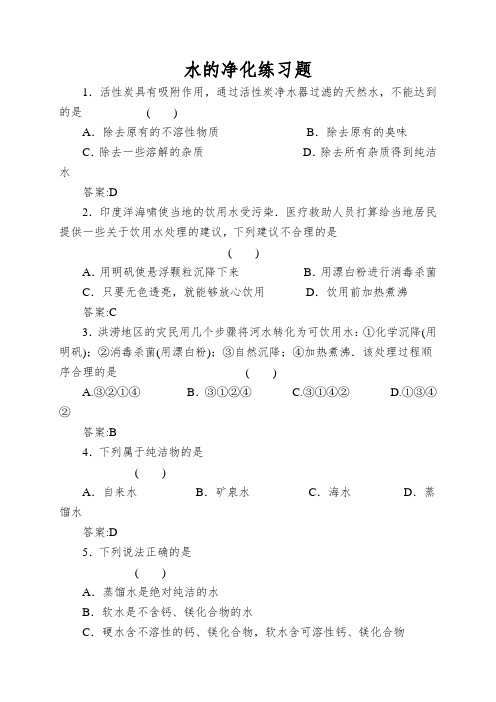 水的净化练习题

1．活性炭具有吸附作用，通过活性炭净水器过滤的天然水，不能达到的是　　（　）

A．除去原有的不溶性物质　　B．除去原有的臭味

C．除去一些溶解的杂质　　D．除去所有杂质得到纯洁水

答案:D

2．印度洋海啸使当地的饮用水受污染．医疗救助人员打算给当地居民提供一些关于饮用水处理的建议，下列建议不合理的是

（　）

A．用明矾使悬浮颗粒沉降下来　　B．用漂白粉进行消毒杀菌

C．只要无色透亮，就能够放心饮用　　D．饮用前加热煮沸

答案:C

3．洪涝地区的灾民用几个步骤将河水转化为可饮用水：①化学沉降(用明矾)；②消毒杀菌(用漂白粉)；③自然沉降；④加热煮沸．该处理过程顺序合理的是　　（　）

A.③②①④　　B．③①②④　　C.③①④②　　D.①③④②

答案:B

4．下列属于纯洁物的是

（　）

A．自来水　　B．矿泉水　　C．海水　　D．蒸馏水

答案:D

5．下列说法正确的是

（　）

A．蒸馏水是绝对纯洁的水

B．软水是不含钙、镁化合物的水

C．硬水含不溶性的钙、镁化合物，软水含可溶性钙、镁化合物